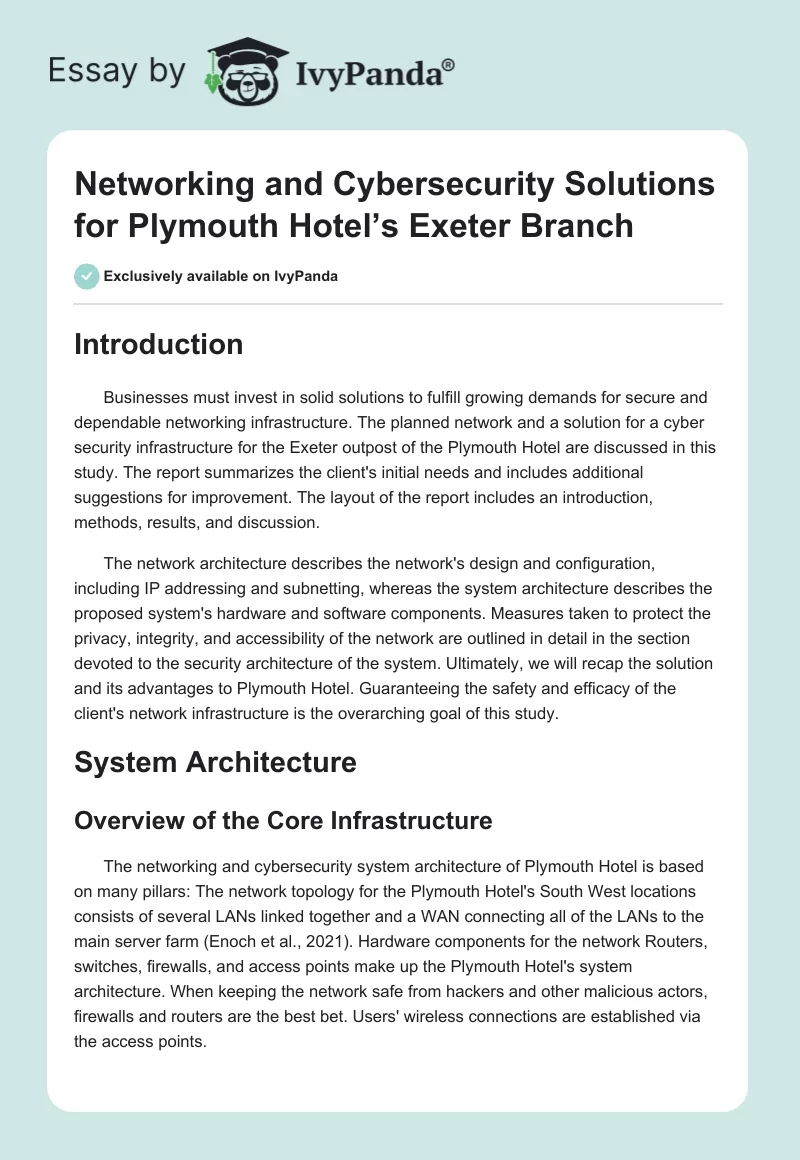 Essay by IvyPanda®

Networking and Cybersecurity Solutions for Plymouth Hotel's Exeter Branch

Exclusively available on IvyPanda

Introduction

Businesses must invest in solid solutions to fulfill growing demands for secure and dependable networking infrastructure. The planned network and a solution for a cyber security infrastructure for the Exeter outpost of the Plymouth Hotel are discussed in this study. The report summarizes the client's initial needs and includes additional suggestions for improvement. The layout of the report includes an introduction, methods, results, and discussion.

The network architecture describes the network's design and configuration, including IP addressing and subnetting, whereas the system architecture describes the proposed system's hardware and software components. Measures taken to protect the privacy, integrity, and accessibility of the network are outlined in detail in the section devoted to the security architecture of the system. Ultimately, we will recap the solution and its advantages to Plymouth Hotel. Guaranteeing the safety and efficacy of the client's network infrastructure is the overarching goal of this study.

System Architecture

Overview of the Core Infrastructure

The networking and cybersecurity system architecture of Plymouth Hotel is based on many pillars: The network topology for the Plymouth Hotel's South West locations consists of several LANs linked together and a WAN connecting all of the LANs to the main server farm (Enoch et al., 2021). Hardware components for the network Routers, switches, firewalls, and access points make up the Plymouth Hotel's system architecture. When keeping the network safe from hackers and other malicious actors, firewalls and routers are the best bet. Users' wireless connections are established via the access points.